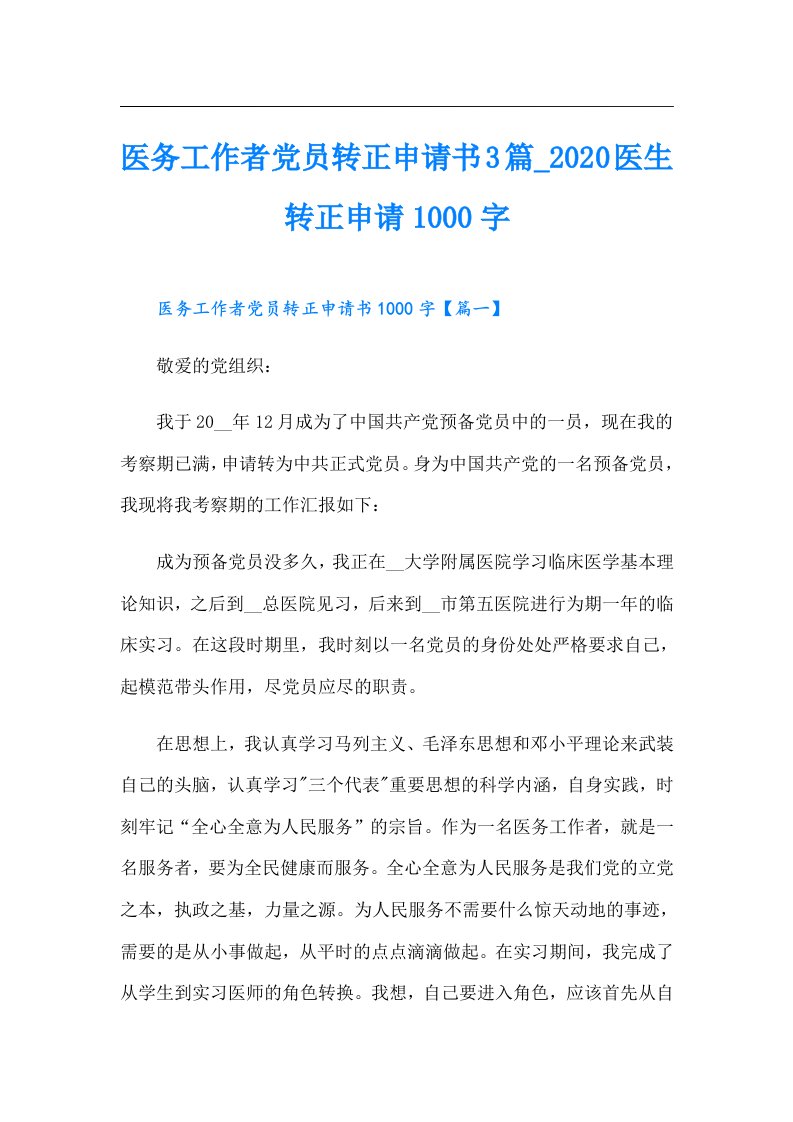 医务工作者党员转正申请书3篇_2020医生转正申请1000字

医务工作者党员转正申请书1000字【篇一】

敬爱的党组织：

我于20__年12月成为了中国共产党预备党员中的一员，现在我的考察期已满，申请转为中共正式党员。身为中国共产党的一名预备党员，我现将我考察期的工作汇报如下：

成为预备党员没多久，我正在__大学附属医院学习临床医学基本理论知识，之后到__总医院见习，后来到__市第五医院进行为期一年的临床实习。在这段时期里，我时刻以一名党员的身份处处严格要求自己，起模范带头作用，尽党员应尽的职责。

在思想上，我认真学习马列主义、毛泽东思想和邓小平理论来武装自己的头脑，认真学习"三个代表"重要思想的科学内涵，自身实践，时刻牢记“全心全意为人民服务”的宗旨。作为一名医务工作者，就是一名服务者，要为全民健康而服务。全心全意为人民服务是我们党的立党之本，执政之基，力量之源。为人民服务不需要什么惊天动地的事迹，需要的是从小事做起，从平时的点点滴滴做起。在实习期间，我完成了从学生到实习医师的角色转换。我想，自己要进入角色，应该首先从自